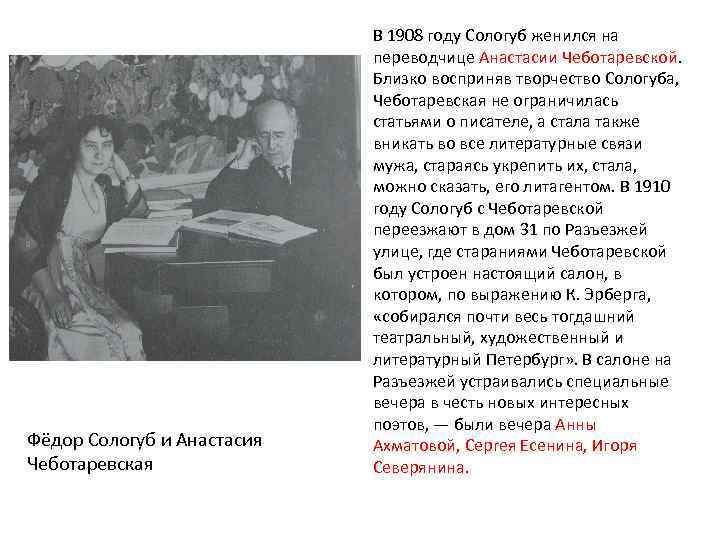 В 1908 году Сологуб женился на переводчице Анастасии Чеботаревской. Близко восприняв творчество Сологуба, Чеботаревская не ограничилась статьями о писателе, а стала также вникать во все литературные связи мужа, стараясь укрепить их, стала, можно сказать, его литагентом. В 1910 году Сологуб с Чеботаревской переезжают в дом 31 по Разъезжей улице, где стараниями Чеботаревской был устроен настоящий салон, в котором, по выражению К. Эрберга, «собирался почти весь тогдашний театральный, художественный и литературный Петербург». В салоне на Разъезжей устраивались специальные вечера в честь новых интересных поэтов, — были вечера Анны Ахматовой, Сергея Есенина, Игоря Северянина.

Фёдор Сологуб и Анастасия Чеботаревская